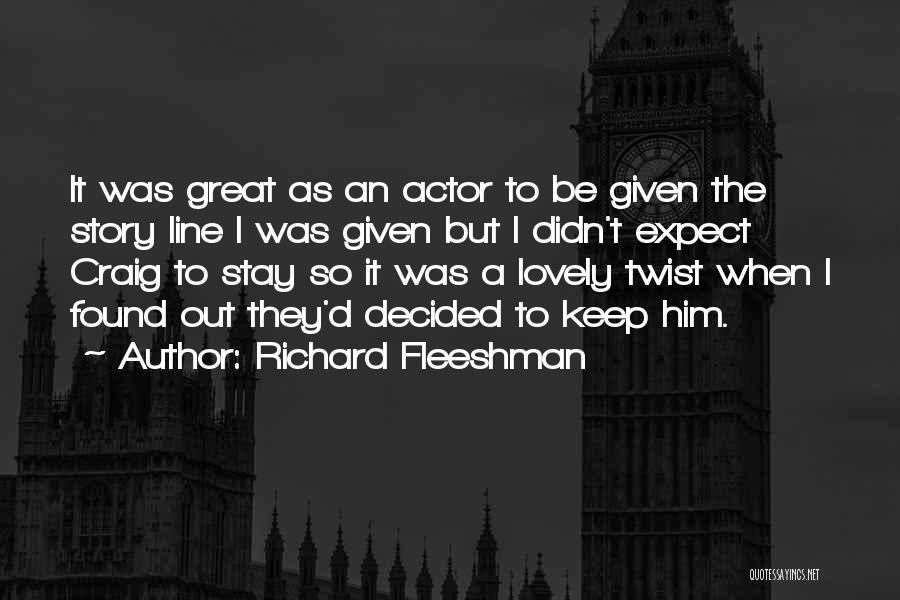 It was great as an actor to be given the story line I was given but I didn't expect Craig to stay so it was a lovely twist when I found out they'd decided to keep him.
~ Author: Richard Fleeshman

QUOTESSAYINGS.NET